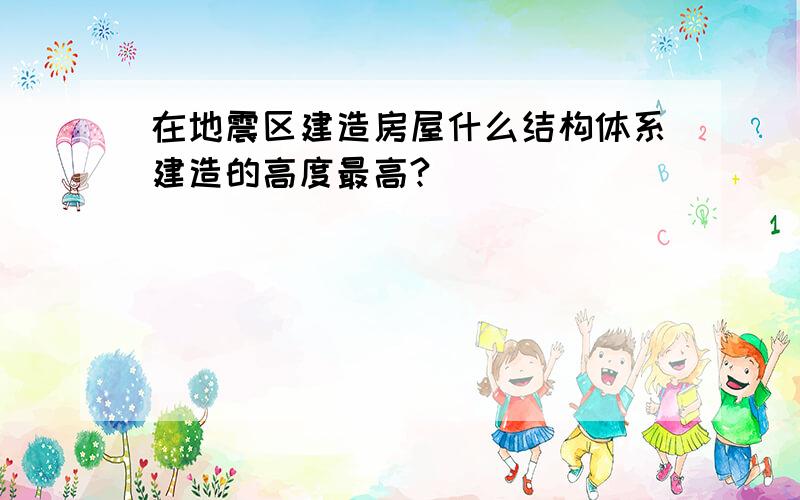 在地震区建造房屋什么结构体系建造的高度最高?

A 2 ?

B +

C 1